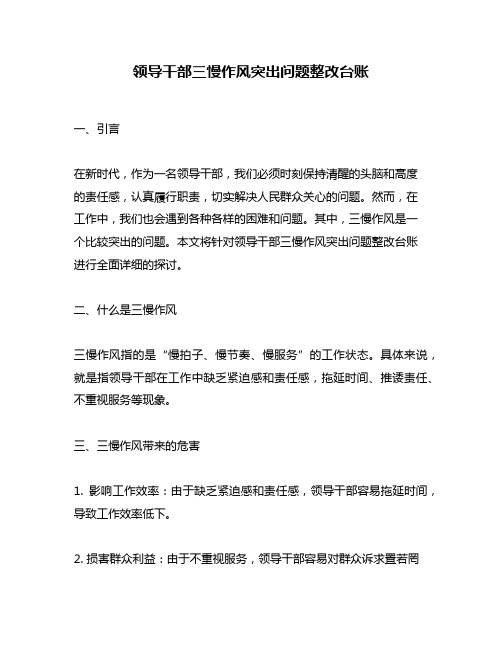 领导干部三慢作风突出问题整改台账

一、引言

在新时代，作为一名领导干部，我们必须时刻保持清醒的头脑和高度的责任感，认真履行职责，切实解决人民群众关心的问题。然而，在工作中，我们也会遇到各种各样的困难和问题。其中，三慢作风是一个比较突出的问题。本文将针对领导干部三慢作风突出问题整改台账进行全面详细的探讨。

二、什么是三慢作风

三慢作风指的是“慢拍子、慢节奏、慢服务”的工作状态。具体来说，就是指领导干部在工作中缺乏紧迫感和责任感，拖延时间、推诿责任、不重视服务等现象。

三、三慢作风带来的危害

1. 影响工作效率：由于缺乏紧迫感和责任感，领导干部容易拖延时间，导致工作效率低下。

2. 损害群众利益：由于不重视服务，领导干部容易对群众诉求置若罔